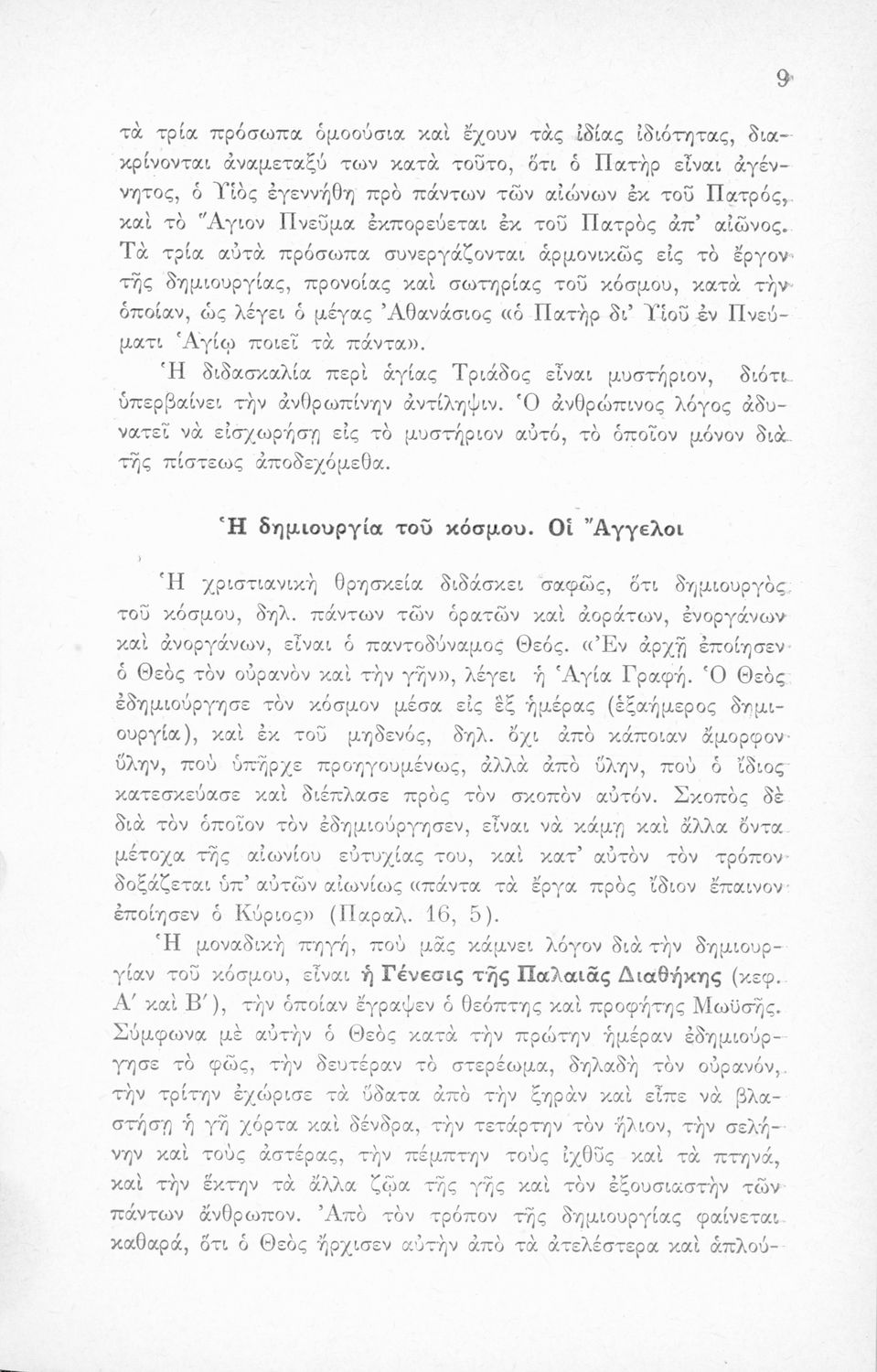 9

τὰ τρία πρόσωπα ὁμοούσια καὶ ἔχουν τὰς ἰδίας ἰδιότητας, διακρίνονται ἀναμεταξύ των κατὰ τοῦτο, ὅτι ὁ Πατὴρ εἶναι ἀγέννητος, ὁ Υἱὸς ἐγεννήθη πρὸ πάντων τῶν αἰώνων ἐκ τοῦ Πατρός, καὶ τὸ Ἅγιον Πνεῦμα ἐκπορεύεται ἐκ τοῦ Πατρὸς ἀπ' αἰῶνος. Τὰ τρία αὐτὰ πρόσωπα συνεργάζονται ἁρμονικῶς εἰς τὸ ἔργον τῆς δημιουργίας, προνοίας καὶ σωτηρίας τοῦ κόσμου, κατὰ τὴν ὁποίαν, ὡς λέγει ὁ μέγας Ἀθανάσιος «ὁ Πατὴρ δι' Υἱοῦ ἐν Πνεύματι Ἁγίῳ ποιεῖ τὰ πάντα».

Ἡ διδασκαλία περὶ ἁγίας Τριάδος εἶναι μυστήριον, διότι ὑπερβαίνει τὴν ἀνθρωπίνην ἀντίληψιν. Ὁ ἀνθρώπινος λόγος ἀδυνατεῖ νὰ εἰσχωρήσῃ εἰς τὸ μυστήριον αὐτό, τὸ ὁποῖον μόνον διὰ τῆς πίστεως ἀποδεχόμεθα.

Ἡ δημιουργία τοῦ κόσμου. Οἱ Ἄγγελοι

Ἡ χριστιανικὴ θρησκεία διδάσκει σαφῶς, ὅτι δημιουργὸς τοῦ κόσμου, δηλ. πάντων τῶν ὁρατῶν καὶ ἀοράτων, ἐνοργάνων καὶ ἀνοργάνων, εἶναι ὁ παντοδύναμος Θεός. «Ἐν ἀρχῇ ἐποίησεν ὁ Θεὸς τὸν οὐρανὸν καὶ τὴν γῆν», λέγει ἡ Ἁγία Γραφή. Ὁ Θεὸς ἐδημιούργησε τὸν κόσμον μέσα εἰς ἓξ ἡμέρας (ἑξαήμερος δημιουργία), καὶ ἐκ τοῦ μηδενός, δηλ. ὄχι ἀπὸ κάποιαν ἄμορφον ὕλην, ποὺ ὑπῆρχε προηγουμένως, ἀλλὰ ἀπὸ ὕλην, ποὺ ὁ ἴδιος κατεσκεύασε καὶ διέπλασε πρὸς τὸν σκοπὸν αὐτόν. Σκοπὸς δὲ διὰ τὸν ὁποῖον τὸν ἐδημιούργησεν, εἶναι νὰ κάμῃ καὶ ἄλλα ὄντα μέτοχα τῆς αἰωνίου εὐτυχίας του, καὶ κατ' αὐτὸν τὸν τρόπον δοξάζεται ὑπ' αὐτῶν αἰωνίως «πάντα τὰ ἔργα πρὸς ἴδιον ἔπαινον ἐποίησεν ὁ Κύριος» (Παραλ. 16, 5).

Ἡ μοναδικὴ πηγή, ποὺ μᾶς κάμνει λόγον διὰ τὴν δημιουργίαν τοῦ κόσμου, εἶναι ἡ Γένεσις τῆς Παλαιᾶς Διαθήκης (κεφ. Α' καὶ Β'), τὴν ὁποίαν ἔγραψεν ὁ θεόπτης καὶ προφήτης Μωϋσῆς. Σύμφωνα μὲ αὐτὴν ὁ Θεὸς κατὰ τὴν πρώτην ἡμέραν ἐδημιούργησε τὸ φῶς, τὴν δευτέραν τὸ στερέωμα, δηλαδὴ τὸν οὐρανόν, τὴν τρίτην ἐχώρισε τὰ ὕδατα ἀπὸ τὴν ξηρὰν καὶ εἶπε νὰ βλαστήσῃ ἡ γῆ χόρτα καὶ δένδρα, τὴν τετάρτην τὸν ἥλιον, τὴν σελήνην καὶ τοὺς ἀστέρας, τὴν πέμπτην τοὺς ἰχθῦς καὶ τὰ πτηνά, καὶ τὴν ἕκτην τὰ ἄλλα ζῷα τῆς γῆς καὶ τὸν ἐξουσιαστὴν τῶν πάντων ἄνθρωπον. Ἀπὸ τὸν τρόπον τῆς δημιουργίας φαίνεται καθαρά, ὅτι ὁ Θεὸς ἤρχισεν αὐτὴν ἀπὸ τὰ ἀτελέστερα καὶ ἁπλού-